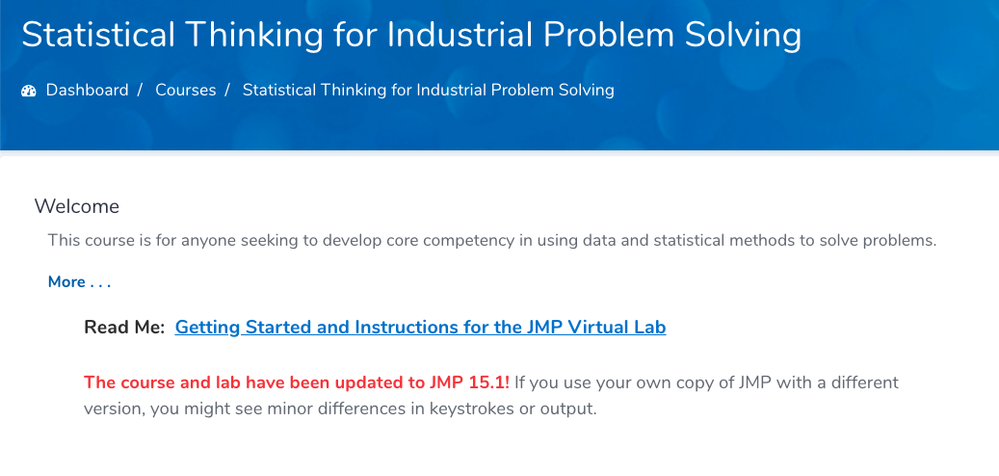 Statistical Thinking for Industrial Problem Solving

Dashboard / Courses / Statistical Thinking for Industrial Problem Solving

Welcome

This course is for anyone seeking to develop core competency in using data and statistical methods to solve problems.

More . . .

Read Me: Getting Started and Instructions for the JMP Virtual Lab

The course and lab have been updated to JMP 15.1! If you use your own copy of JMP with a different version, you might see minor differences in keystrokes or output.